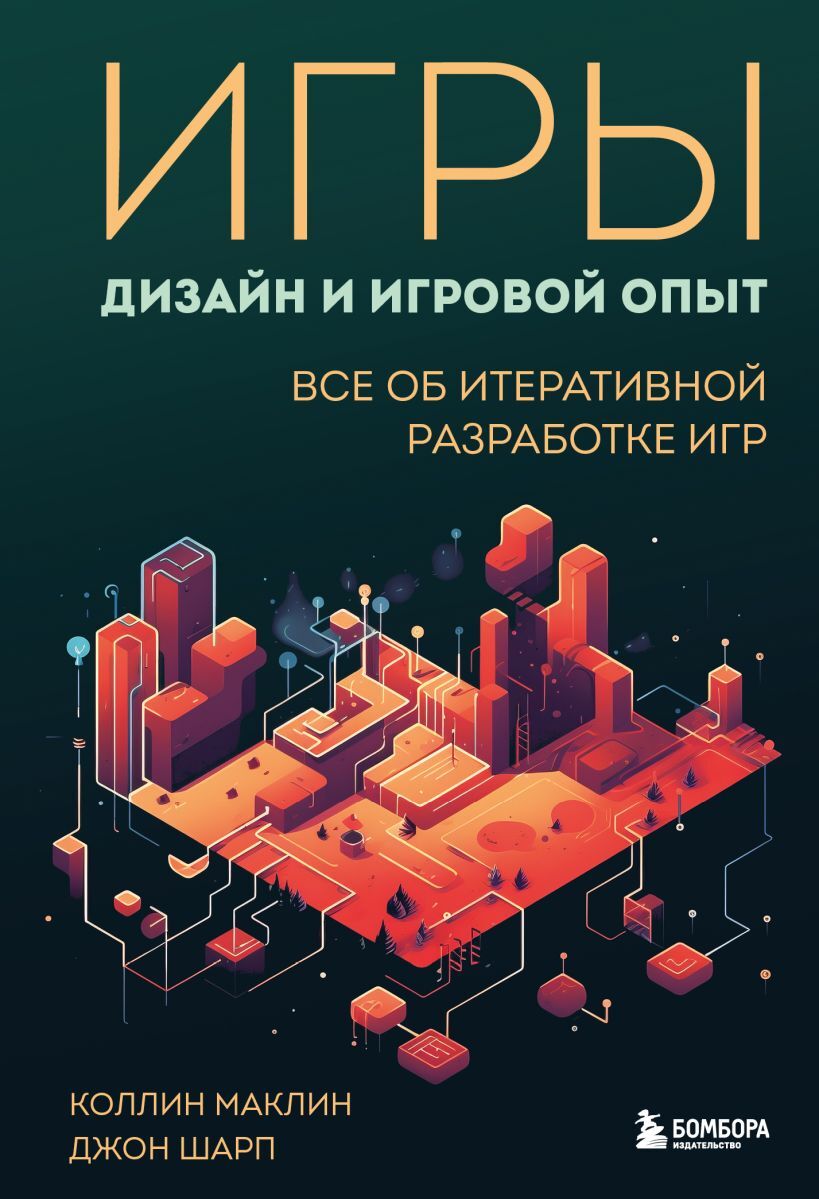 ИГРЫ

ДИЗАЙН И ИГРОВОЙ ОПЫТ

ВСЕ ОБ ИТЕРАТИВНОЙ РАЗРАБОТКЕ ИГР

КОЛЛИН МАКЛИН
ДЖОН ШАРП

БОМБОРА
ИЗДАТЕЛЬСТВО